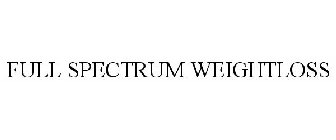 FULL SPECTRUM WEIGHTLOSS